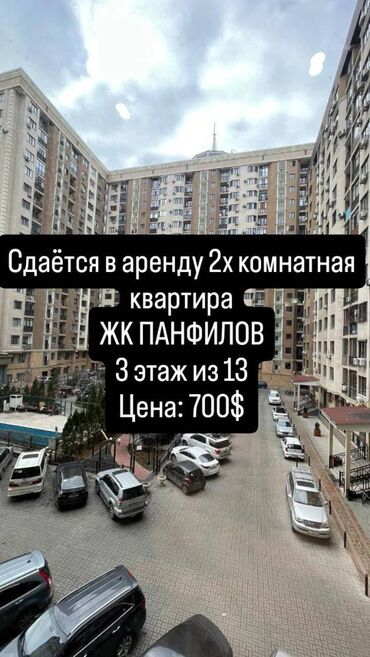 Сдаётся в аренду 2х комнатная квартира
ЖК ПАНФИЛОВ
3 этаж из 13
Цена: 700$